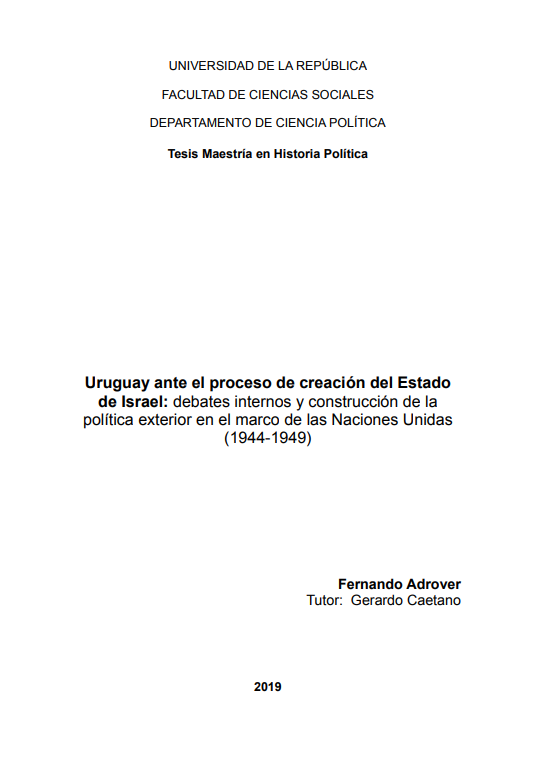 UNIVERSIDAD DE LA REPÚBLICA

FACULTAD DE CIENCIAS SOCIALES

DEPARTAMENTO DE CIENCIA POLÍTICA

Tesis Maestría en Historia Política

Uruguay ante el proceso de creación del Estado de Israel: debates internos y construcción de la política exterior en el marco de las Naciones Unidas (1944-1949)

Fernando Adrover
Tutor: Gerardo Caetano

2019